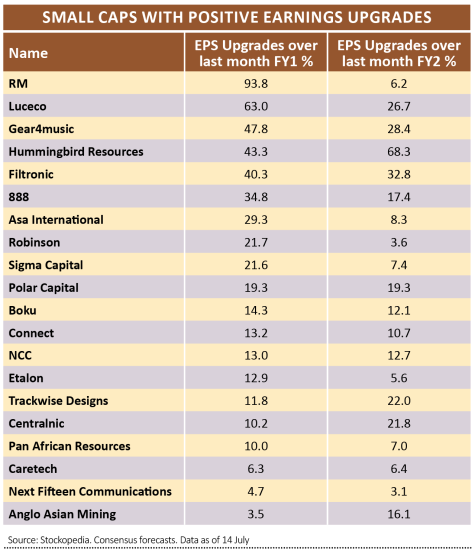 SMALL CAPS WITH POSITIVE EARNINGS UPGRADES

| Name | EPS Upgrades over last month FY1 % | EPS Upgrades over last month FY2 % |
|---|---|---|
| RM | 93.8 | 6.2 |
| Luceco | 63.0 | 26.7 |
| Gear4music | 47.8 | 28.4 |
| Hummingbird Resources | 43.3 | 68.3 |
| Filtronic | 40.3 | 32.8 |
| 888 | 34.8 | 17.4 |
| Asa International | 29.3 | 8.3 |
| Robinson | 21.7 | 3.6 |
| Sigma Capital | 21.6 | 7.4 |
| Polar Capital | 19.3 | 19.3 |
| Boku | 14.3 | 12.1 |
| Connect | 13.2 | 10.7 |
| NCC | 13.0 | 12.7 |
| Etalon | 12.9 | 5.6 |
| Trackwise Designs | 11.8 | 22.0 |
| Centralnic | 10.2 | 21.8 |
| Pan African Resources | 10.0 | 7.0 |
| Caretech | 6.3 | 6.4 |
| Next Fifteen Communications | 4.7 | 3.1 |
| Anglo Asian Mining | 3.5 | 16.1 |

Source: Stockopedia. Consensus forecasts. Data as of 14 July